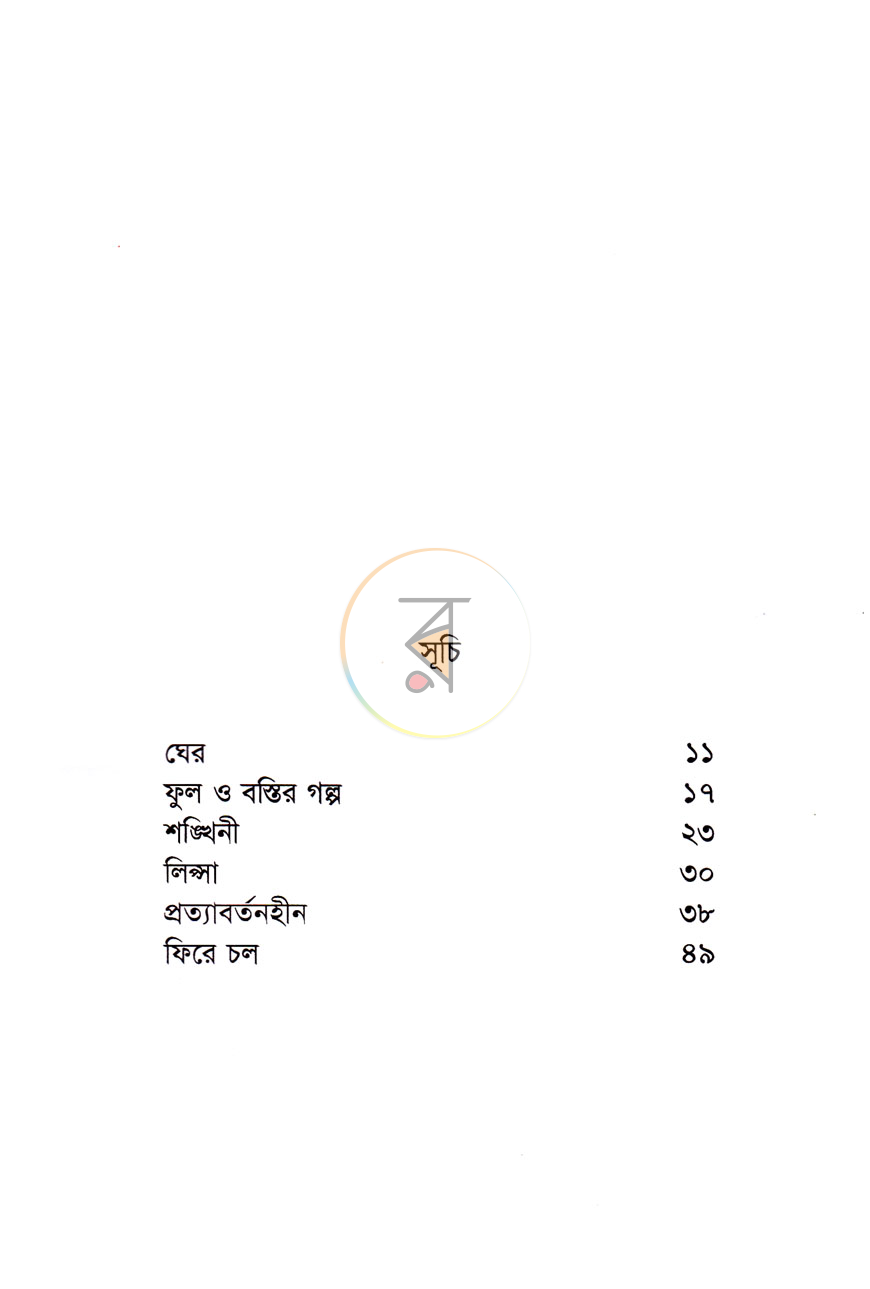 সূচি

ঘের ১১
ফুল ও বস্তির গল্প ১৭
শঙ্খিনী ২৩
লিপ্সা ৩০
প্রত্যাবর্তনহীন ৩৮
ফিরে চল ৪৯